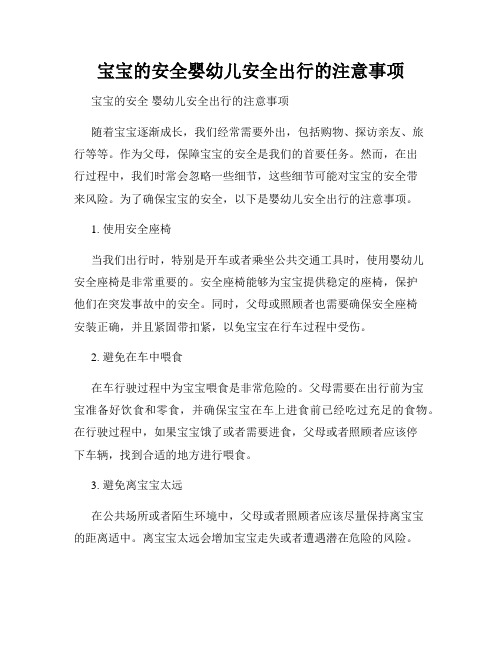 宝宝的安全婴幼儿安全出行的注意事项

宝宝的安全 婴幼儿安全出行的注意事项

随着宝宝逐渐成长，我们经常需要外出，包括购物、探访亲友、旅行等等。作为父母，保障宝宝的安全是我们的首要任务。然而，在出行过程中，我们时常会忽略一些细节，这些细节可能对宝宝的安全带来风险。为了确保宝宝的安全，以下是婴幼儿安全出行的注意事项。

1. 使用安全座椅

当我们出行时，特别是开车或者乘坐公共交通工具时，使用婴幼儿安全座椅是非常重要的。安全座椅能够为宝宝提供稳定的座椅，保护他们在突发事故中的安全。同时，父母或照顾者也需要确保安全座椅安装正确，并且紧固带扣紧，以免宝宝在行车过程中受伤。

2. 避免在车中喂食

在车行驶过程中为宝宝喂食是非常危险的。父母需要在出行前为宝宝准备好饮食和零食，并确保宝宝在车上进食前已经吃过充足的食物。在行驶过程中，如果宝宝饿了或者需要进食，父母或者照顾者应该停下车辆，找到合适的地方进行喂食。

3. 避免离宝宝太远

在公共场所或者陌生环境中，父母或者照顾者应该尽量保持离宝宝的距离适中。离宝宝太远会增加宝宝走失或者遭遇潜在危险的风险。